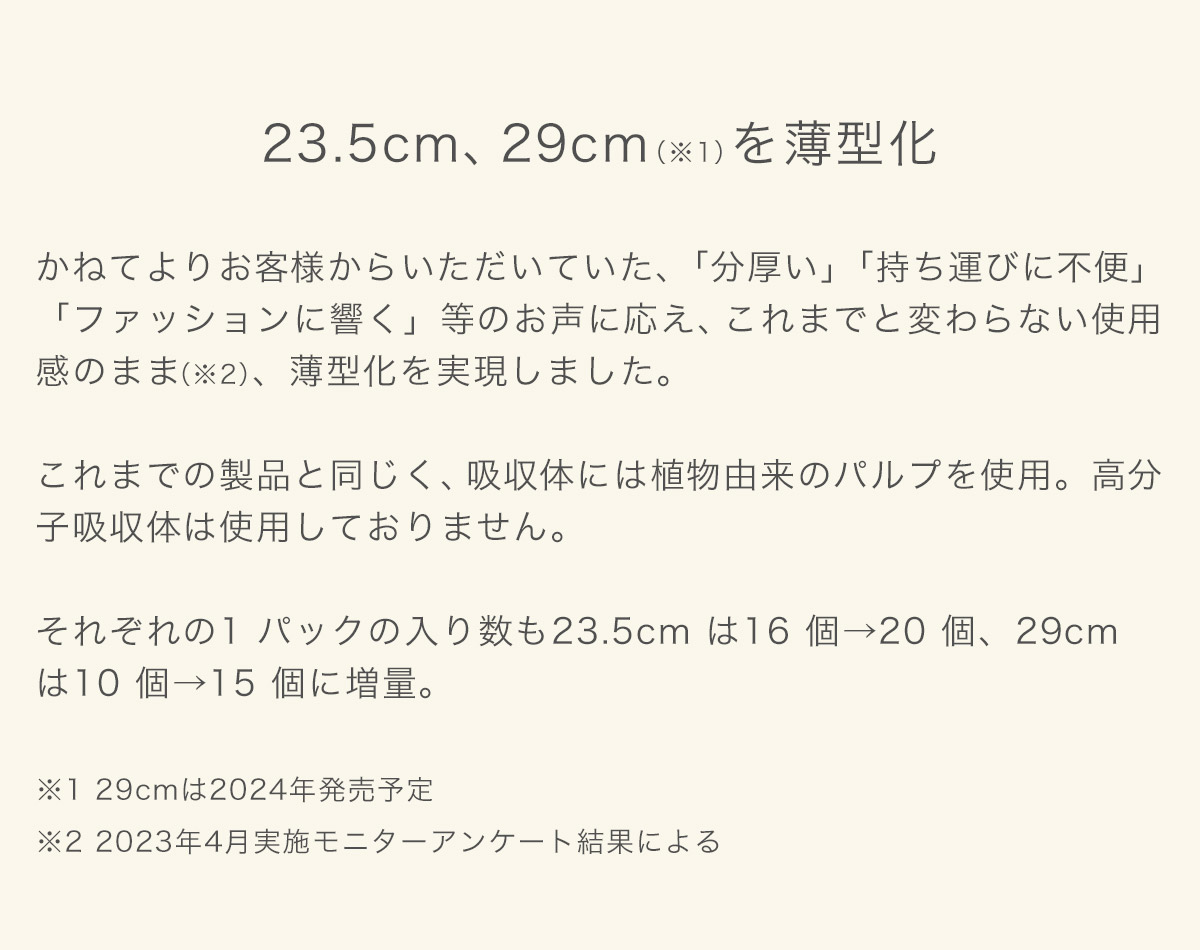 23.5cm、29cm(※1)を薄型化

かねてよりお客様からいただいていた、「分厚い」「持ち運びに不便」「ファッションに響く」等のお声に応え、これまでと変わらない使用感のまま(※2)、薄型化を実現しました。

これまでの製品と同じく、吸収体には植物由来のパルプを使用。高分子吸収体は使用しておりません。

それぞれの1 パックの入り数も23.5cm は16 個→20 個、29cm は10 個→15 個に増量。

※1 29cmは2024年発売予定
※2 2023年4月実施モニターアンケート結果による